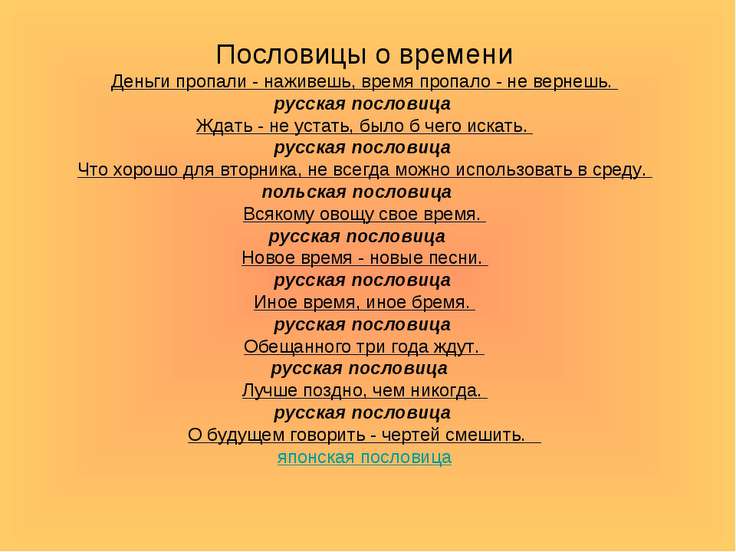 Пословицы о времени
Деньги пропали - наживешь, время пропало - не вернешь.
русская пословица
Ждать - не устать, было б чего искать.
русская пословица
Что хорошо для вторника, не всегда можно использовать в среду.
польская пословица
Всякому овощу свое время.
русская пословица
Новое время - новые песни.
русская пословица
Иное время, иное бремя.
русская пословица
Обещанного три года ждут.
русская пословица
Лучше поздно, чем никогда.
русская пословица
О будущем говорить - чертей смешить.
японская пословица